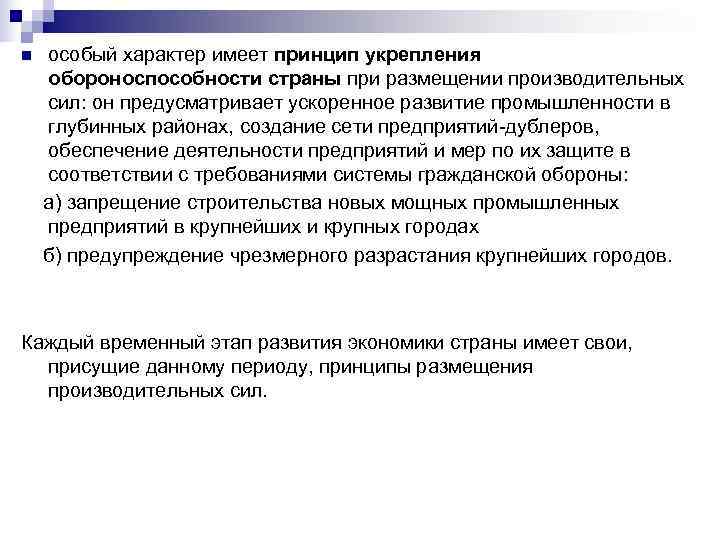 особый характер имеет принцип укрепления обороноспособности страны при размещении производительных сил: он предусматривает ускоренное развитие промышленности в глубинных районах, создание сети предприятий-дублеров, обеспечение деятельности предприятий и мер по их защите в соответствии с требованиями системы гражданской обороны:

а) запрещение строительства новых мощных промышленных предприятий в крупнейших и крупных городах

б) предупреждение чрезмерного разрастания крупнейших городов.

Каждый временный этап развития экономики страны имеет свои, присущие данному периоду, принципы размещения производительных сил.